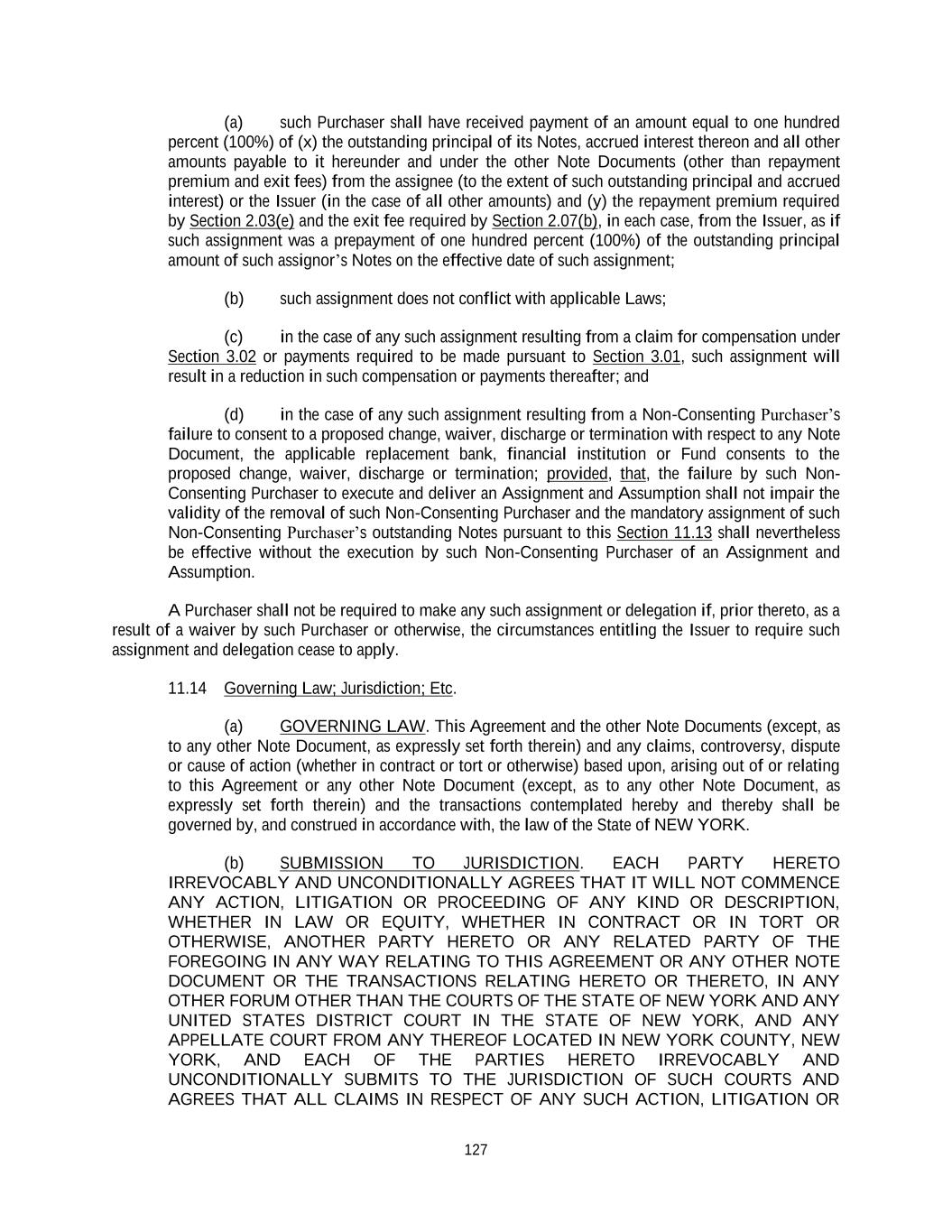 (a) such Purchaser shall have received payment of an amount equal to one hundred percent (100%) of (x) the outstanding principal of its Notes, accrued interest thereon and all other amounts payable to it hereunder and under the other Note Documents (other than repayment premium and exit fees) from the assignee (to the extent of such outstanding principal and accrued interest) or the Issuer (in the case of all other amounts) and (y) the repayment premium required by Section 2.03(e) and the exit fee required by Section 2.07(b), in each case, from the Issuer, as if such assignment was a prepayment of one hundred percent (100%) of the outstanding principal amount of such assignor's Notes on the effective date of such assignment;

(b) such assignment does not conflict with applicable Laws;

(c) in the case of any such assignment resulting from a claim for compensation under Section 3.02 or payments required to be made pursuant to Section 3.01, such assignment will result in a reduction in such compensation or payments thereafter; and

(d) in the case of any such assignment resulting from a Non-Consenting Purchaser's failure to consent to a proposed change, waiver, discharge or termination with respect to any Note Document, the applicable replacement bank, financial institution or Fund consents to the proposed change, waiver, discharge or termination; provided, that, the failure by such Non-Consenting Purchaser to execute and deliver an Assignment and Assumption shall not impair the validity of the removal of such Non-Consenting Purchaser and the mandatory assignment of such Non-Consenting Purchaser's outstanding Notes pursuant to this Section 11.13 shall nevertheless be effective without the execution by such Non-Consenting Purchaser of an Assignment and Assumption.

A Purchaser shall not be required to make any such assignment or delegation if, prior thereto, as a result of a waiver by such Purchaser or otherwise, the circumstances entitling the Issuer to require such assignment and delegation cease to apply.

11.14 Governing Law; Jurisdiction; Etc.

(a) GOVERNING LAW. This Agreement and the other Note Documents (except, as to any other Note Document, as expressly set forth therein) and any claims, controversy, dispute or cause of action (whether in contract or tort or otherwise) based upon, arising out of or relating to this Agreement or any other Note Document (except, as to any other Note Document, as expressly set forth therein) and the transactions contemplated hereby and thereby shall be governed by, and construed in accordance with, the law of the State of NEW YORK.

(b) SUBMISSION TO JURISDICTION. EACH PARTY HERETO IRREVOCABLY AND UNCONDITIONALLY AGREES THAT IT WILL NOT COMMENCE ANY ACTION, LITIGATION OR PROCEEDING OF ANY KIND OR DESCRIPTION, WHETHER IN LAW OR EQUITY, WHETHER IN CONTRACT OR IN TORT OR OTHERWISE, ANOTHER PARTY HERETO OR ANY RELATED PARTY OF THE FOREGOING IN ANY WAY RELATING TO THIS AGREEMENT OR ANY OTHER NOTE DOCUMENT OR THE TRANSACTIONS RELATING HERETO OR THERETO, IN ANY OTHER FORUM OTHER THAN THE COURTS OF THE STATE OF NEW YORK AND ANY UNITED STATES DISTRICT COURT IN THE STATE OF NEW YORK, AND ANY APPELLATE COURT FROM ANY THEREOF LOCATED IN NEW YORK COUNTY, NEW YORK, AND EACH OF THE PARTIES HERETO IRREVOCABLY AND UNCONDITIONALLY SUBMITS TO THE JURISDICTION OF SUCH COURTS AND AGREES THAT ALL CLAIMS IN RESPECT OF ANY SUCH ACTION, LITIGATION OR

127